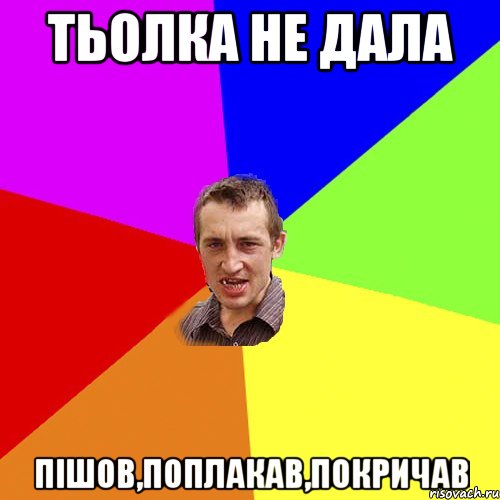 ТЬОЛКА НЕ ДАЛА

ПІШОВ,ПОПЛАКАВ,ПОКРИЧАВ

risovach.ru